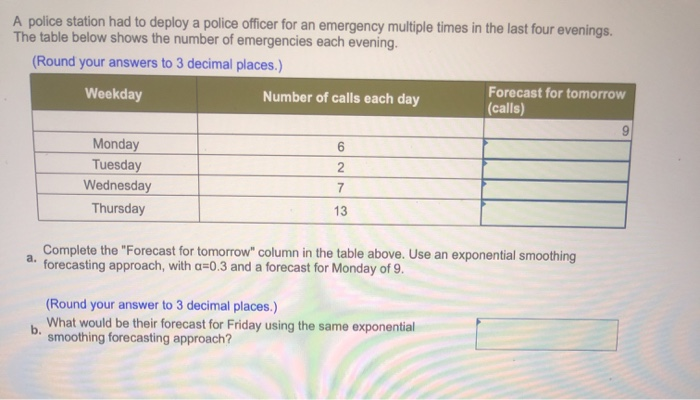 A police station had to deploy a police officer for an emergency multiple times in the last four evenings. The table below shows the number of emergencies each evening.

(Round your answers to 3 decimal places.)

| Weekday | Number of calls each day | Forecast for tomorrow (calls) |
|---|---|---|
| | | 9 |
| Monday | 6 | |
| Tuesday | 2 | |
| Wednesday | 7 | |
| Thursday | 13 | |

a. Complete the "Forecast for tomorrow" column in the table above. Use an exponential smoothing forecasting approach, with $\alpha$=0.3 and a forecast for Monday of 9.

(Round your answer to 3 decimal places.)

b. What would be their forecast for Friday using the same exponential smoothing forecasting approach?